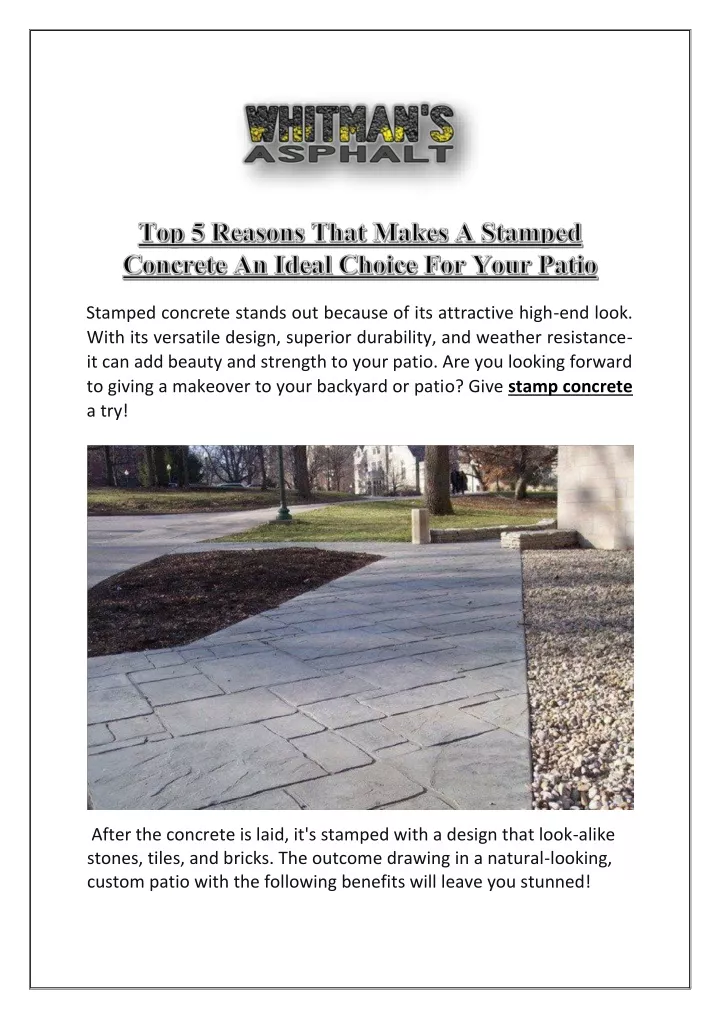 WHITMAN'S ASPHALT

Top 5 Reasons That Makes A Stamped Concrete An Ideal Choice For Your Patio

Stamped concrete stands out because of its attractive high-end look. With its versatile design, superior durability, and weather resistance- it can add beauty and strength to your patio. Are you looking forward to giving a makeover to your backyard or patio? Give stamp concrete a try!

After the concrete is laid, it's stamped with a design that look-alike stones, tiles, and bricks. The outcome drawing in a natural-looking, custom patio with the following benefits will leave you stunned!